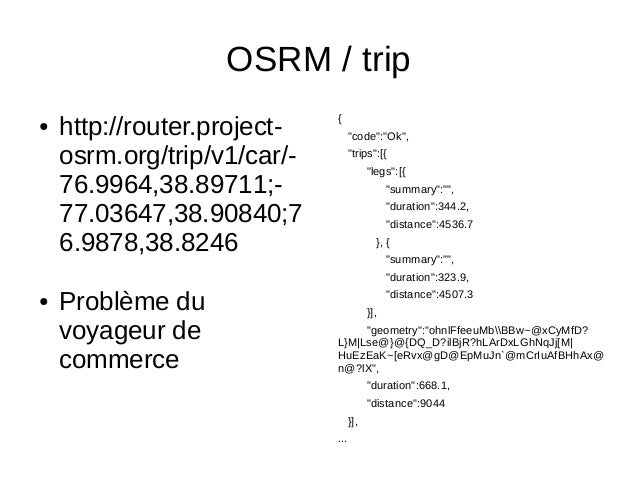 OSRM / trip

• http://router.project-osrm.org/trip/v1/car/-76.9964,38.89711;-77.03647,38.90840;76.9878,38.8246

• Problème du voyageur de commerce

{
"code":"Ok",
"trips":[{
"legs":[{
"summary":"",
"duration":344.2,
"distance":4536.7
}, {
"summary":"",
"duration":323.9,
"distance":4507.3
}],
"geometry":"ohnlFfeeuMb\\BBw~@xCyMfD?L}M|Lse@}@{DQ_D?ilBjR?hLArDxLGhNqJj[M|HuEzEaK~[eRvx@gD@EpMuJn`@mCrIuAfBHhAx@n@?lX",
"duration":668.1,
"distance":9044
}],
...